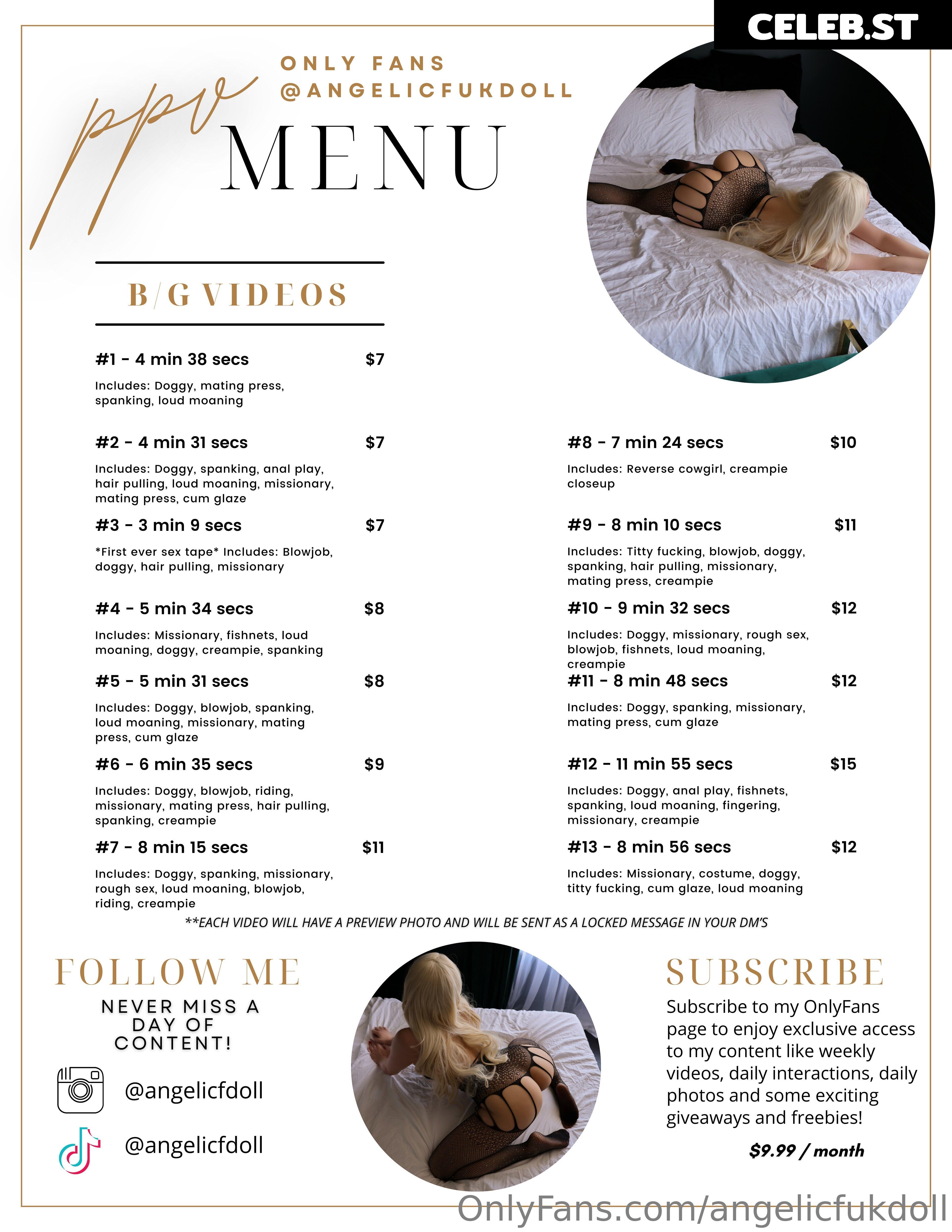 CELEB.ST

ppv

ONLY FANS
@ANGELICFUKDOLL

MENU

B/G VIDEOS

#1 - 4 min 38 secs $7
Includes: Doggy, mating press, spanking, loud moaning

#2 - 4 min 31 secs $7
Includes: Doggy, spanking, anal play, hair pulling, loud moaning, missionary, mating press, cum glaze

#3 - 3 min 9 secs $7
*First ever sex tape* Includes: Blowjob, doggy, hair pulling, missionary

#4 - 5 min 34 secs $8
Includes: Missionary, fishnets, loud moaning, doggy, creampie, spanking

#5 - 5 min 31 secs $8
Includes: Doggy, blowjob, spanking, loud moaning, missionary, mating press, cum glaze

#6 - 6 min 35 secs $9
Includes: Doggy, blowjob, riding, missionary, mating press, hair pulling, spanking, creampie

#7 - 8 min 15 secs $11
Includes: Doggy, spanking, missionary, rough sex, loud moaning, blowjob, riding, creampie

#8 - 7 min 24 secs $10
Includes: Reverse cowgirl, creampie closeup

#9 - 8 min 10 secs $11
Includes: Titty fucking, blowjob, doggy, spanking, hair pulling, missionary, mating press, creampie

#10 - 9 min 32 secs $12
Includes: Doggy, missionary, rough sex, blowjob, fishnets, loud moaning, creampie

#11 - 8 min 48 secs $12
Includes: Doggy, spanking, missionary, mating press, cum glaze

#12 - 11 min 55 secs $15
Includes: Doggy, anal play, fishnets, spanking, loud moaning, fingering, missionary, creampie

#13 - 8 min 56 secs $12
Includes: Missionary, costume, doggy, titty fucking, cum glaze, loud moaning

**EACH VIDEO WILL HAVE A PREVIEW PHOTO AND WILL BE SENT AS A LOCKED MESSAGE IN YOUR DM'S

FOLLOW ME
NEVER MISS A DAY OF CONTENT!
@angelicfdoll
@angelicfdoll

SUBSCRIBE
Subscribe to my OnlyFans page to enjoy exclusive access to my content like weekly videos, daily interactions, daily photos and some exciting giveaways and freebies!
$9.99 / month

OnlyFans.com/angelicfukdoll